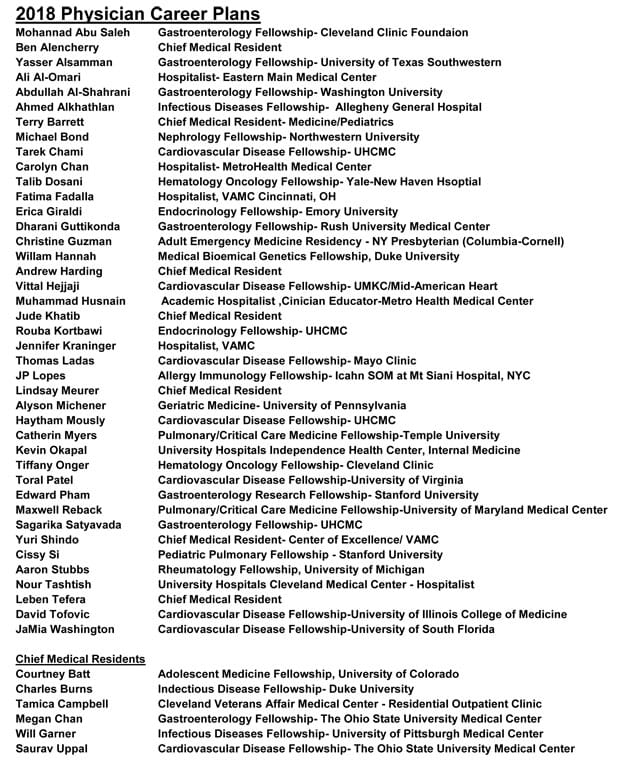 2018 Physician Career Plans

| | |
|---|---|
| Mohannad Abu Saleh | Gastroenterology Fellowship- Cleveland Clinic Foundaion |
| Ben Alencherry | Chief Medical Resident |
| Yasser Alsamman | Gastroenterology Fellowship- University of Texas Southwestern |
| Ali Al-Omari | Hospitalist- Eastern Main Medical Center |
| Abdullah Al-Shahrani | Gastroenterology Fellowship- Washington University |
| Ahmed Alkhathlan | Infectious Diseases Fellowship- Allegheny General Hospital |
| Terry Barrett | Chief Medical Resident- Medicine/Pediatrics |
| Michael Bond | Nephrology Fellowship- Northwestern University |
| Tarek Chami | Cardiovascular Disease Fellowship- UHCMC |
| Carolyn Chan | Hospitalist- MetroHealth Medical Center |
| Talib Dosani | Hematology Oncology Fellowship- Yale-New Haven Hsoptial |
| Fatima Fadalla | Hospitalist, VAMC Cincinnati, OH |
| Erica Giraldi | Endocrinology Fellowship- Emory University |
| Dharani Guttikonda | Gastroenterology Fellowship- Rush University Medical Center |
| Christine Guzman | Adult Emergency Medicine Residency - NY Presbyterian (Columbia-Cornell) |
| Willam Hannah | Medical Bioemical Genetics Fellowship, Duke University |
| Andrew Harding | Chief Medical Resident |
| Vittal Hejjaji | Cardiovascular Disease Fellowship- UMKC/Mid-American Heart |
| Muhammad Husnain | Academic Hospitalist ,Cinician Educator-Metro Health Medical Center |
| Jude Khatib | Chief Medical Resident |
| Rouba Kortbawi | Endocrinology Fellowship- UHCMC |
| Jennifer Kraninger | Hospitalist, VAMC |
| Thomas Ladas | Cardiovascular Disease Fellowship- Mayo Clinic |
| JP Lopes | Allergy Immunology Fellowship- Icahn SOM at Mt Siani Hospital, NYC |
| Lindsay Meurer | Chief Medical Resident |
| Alyson Michener | Geriatric Medicine- University of Pennsylvania |
| Haytham Mously | Cardiovascular Disease Fellowship- UHCMC |
| Catherin Myers | Pulmonary/Critical Care Medicine Fellowship-Temple University |
| Kevin Okapal | University Hospitals Independence Health Center, Internal Medicine |
| Tiffany Onger | Hematology Oncology Fellowship- Cleveland Clinic |
| Toral Patel | Cardiovascular Disease Fellowship-University of Virginia |
| Edward Pham | Gastroenterology Research Fellowship- Stanford University |
| Maxwell Reback | Pulmonary/Critical Care Medicine Fellowship-University of Maryland Medical Center |
| Sagarika Satyavada | Gastroenterology Fellowship- UHCMC |
| Yuri Shindo | Chief Medical Resident- Center of Excellence/ VAMC |
| Cissy Si | Pediatric Pulmonary Fellowship - Stanford University |
| Aaron Stubbs | Rheumatology Fellowship, University of Michigan |
| Nour Tashtish | University Hospitals Cleveland Medical Center - Hospitalist |
| Leben Tefera | Chief Medical Resident |
| David Tofovic | Cardiovascular Disease Fellowship-University of Illinois College of Medicine |
| JaMia Washington | Cardiovascular Disease Fellowship-University of South Florida |

Chief Medical Residents

| | |
|---|---|
| Courtney Batt | Adolescent Medicine Fellowship, University of Colorado |
| Charles Burns | Indectious Disease Fellowship- Duke University |
| Tamica Campbell | Cleveland Veterans Affair Medical Center - Residential Outpatient Clinic |
| Megan Chan | Gastroenterology Fellowship- The Ohio State University Medical Center |
| Will Garner | Infectious Diseases Fellowship- University of Pittsburgh Medical Center |
| Saurav Uppal | Cardiovascular Disease Fellowship- The Ohio State University Medical Center |